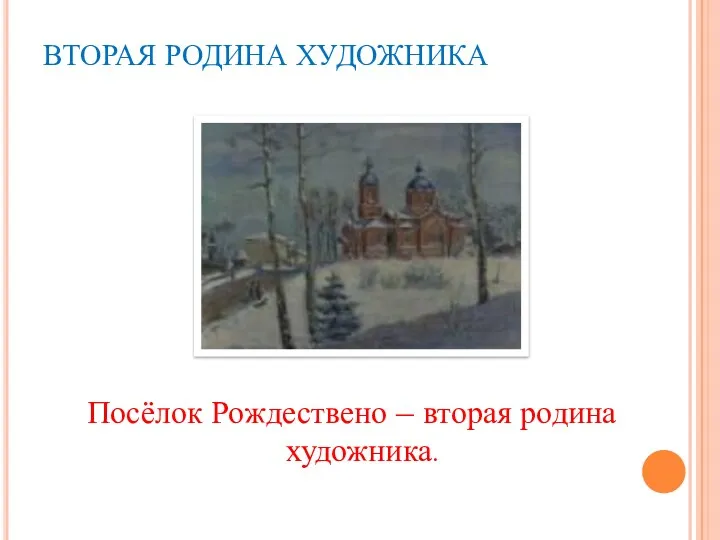 ВТОРАЯ РОДИНА ХУДОЖНИКА

Посёлок Рождествено – вторая родина художника.